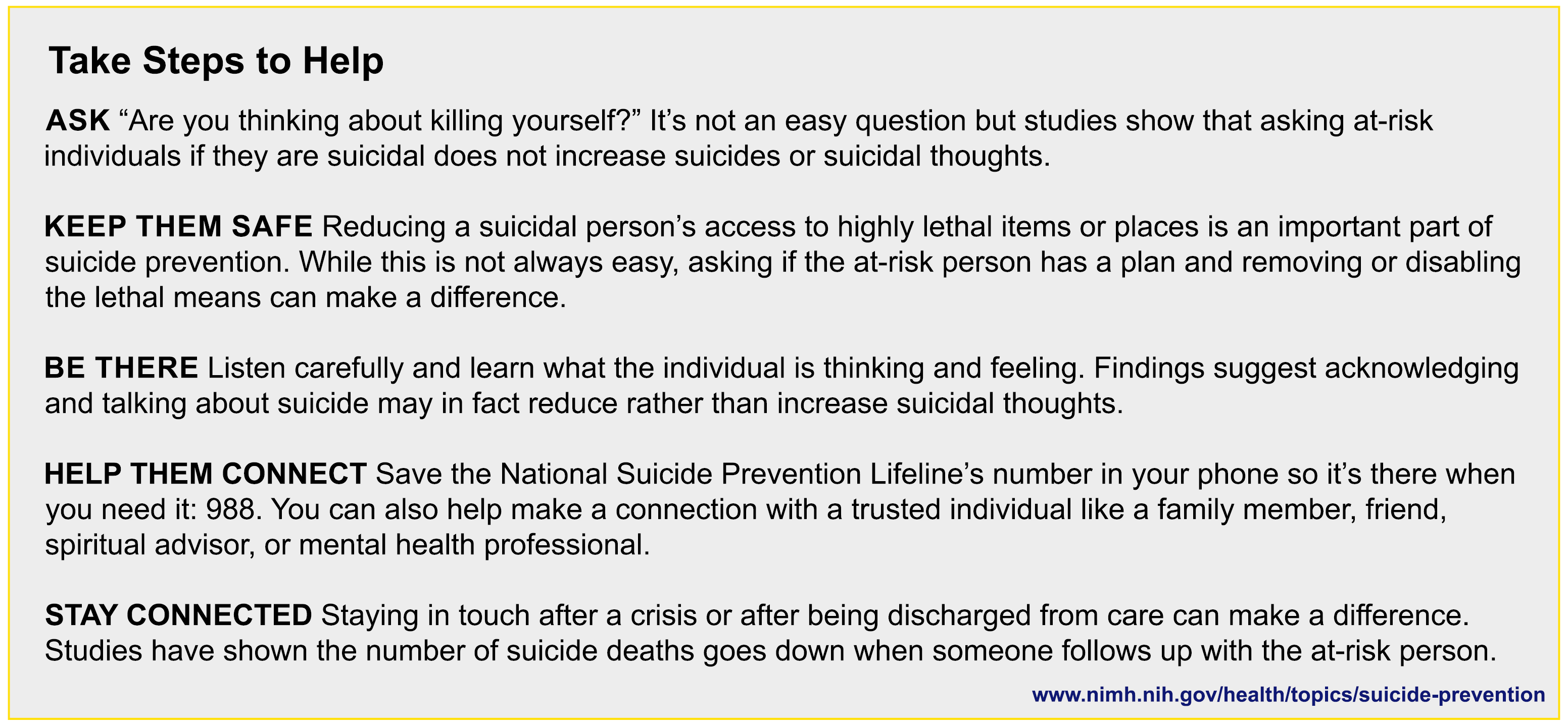 Take Steps to Help

ASK "Are you thinking about killing yourself?" It's not an easy question but studies show that asking at-risk individuals if they are suicidal does not increase suicides or suicidal thoughts.

KEEP THEM SAFE Reducing a suicidal person's access to highly lethal items or places is an important part of suicide prevention. While this is not always easy, asking if the at-risk person has a plan and removing or disabling the lethal means can make a difference.

BE THERE Listen carefully and learn what the individual is thinking and feeling. Findings suggest acknowledging and talking about suicide may in fact reduce rather than increase suicidal thoughts.

HELP THEM CONNECT Save the National Suicide Prevention Lifeline's number in your phone so it's there when you need it: 988. You can also help make a connection with a trusted individual like a family member, friend, spiritual advisor, or mental health professional.

STAY CONNECTED Staying in touch after a crisis or after being discharged from care can make a difference. Studies have shown the number of suicide deaths goes down when someone follows up with the at-risk person.

www.nimh.nih.gov/health/topics/suicide-prevention